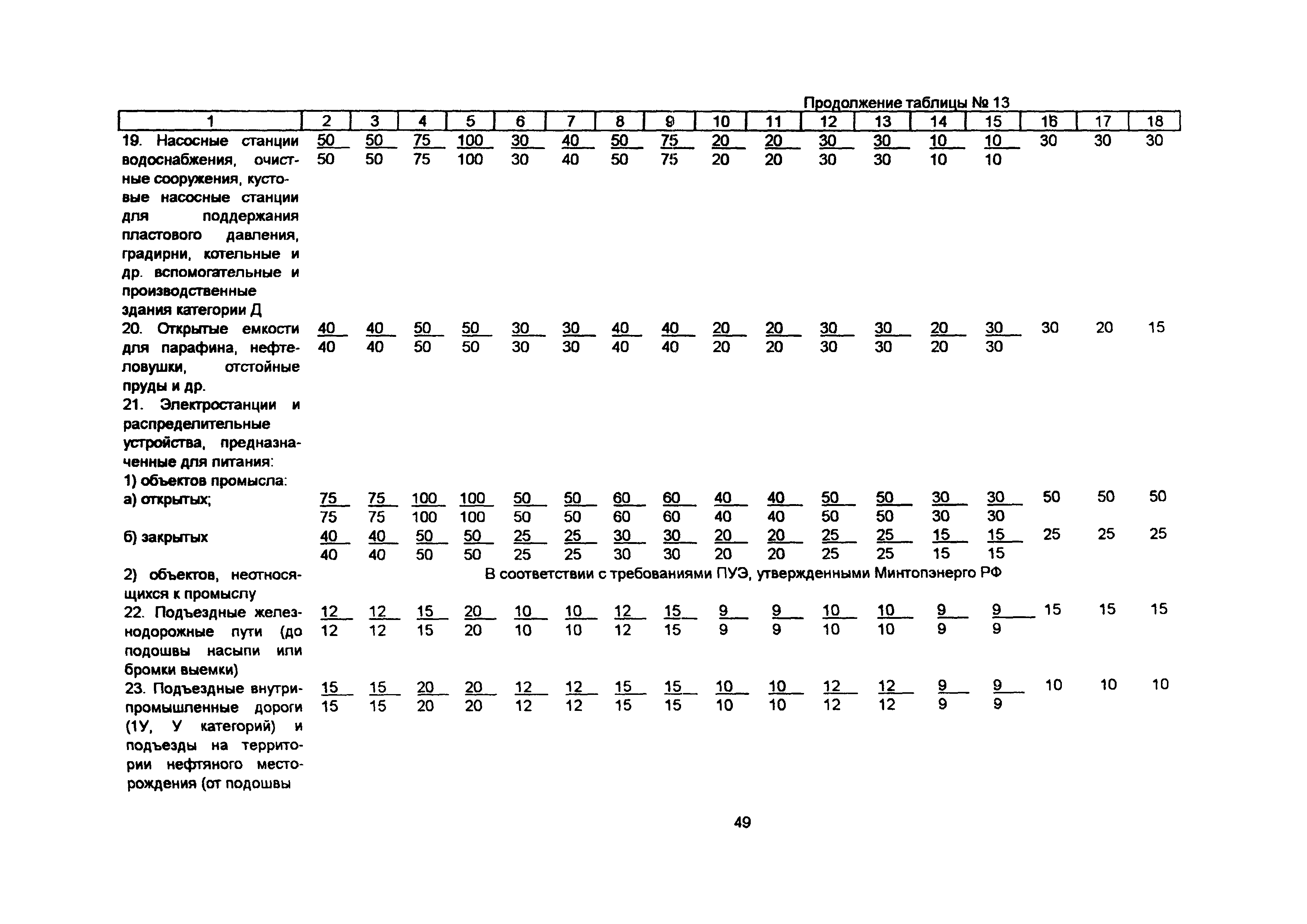 Продолжение таблицы № 13

| 1 | 2 | 3 | 4 | 5 | 6 | 7 | 8 | 9 | 10 | 11 | 12 | 13 | 14 | 15 | 16 | 17 | 18 |
|---|---|---|---|---|---|---|---|---|---|---|---|---|---|---|---|---|---|
| 19. Насосные станции водоснабжения, очистные сооружения, кустовые насосные станции для поддержания пластового давления, градирни, котельные и др. вспомогательные и производственные здания категории Д | $\frac{50}{50}$ | $\frac{50}{50}$ | $\frac{75}{75}$ | $\frac{100}{100}$ | $\frac{30}{30}$ | $\frac{40}{40}$ | $\frac{50}{50}$ | $\frac{75}{75}$ | $\frac{20}{20}$ | $\frac{20}{20}$ | $\frac{30}{30}$ | $\frac{30}{30}$ | $\frac{10}{10}$ | $\frac{10}{10}$ | 30 | 30 | 30 |
| 20. Открытые емкости для парафина, нефтеловушки, отстойные пруды и др. | $\frac{40}{40}$ | $\frac{40}{40}$ | $\frac{50}{50}$ | $\frac{50}{50}$ | $\frac{30}{30}$ | $\frac{30}{30}$ | $\frac{40}{40}$ | $\frac{40}{40}$ | $\frac{20}{20}$ | $\frac{20}{20}$ | $\frac{30}{30}$ | $\frac{30}{30}$ | $\frac{20}{20}$ | $\frac{30}{30}$ | 30 | 20 | 15 |
| 21. Электростанции и распределительные устройства, предназначенные для питания: | | | | | | | | | | | | | | | | | |
| 1) объектов промысла: | | | | | | | | | | | | | | | | | |
| а) открытых; | $\frac{75}{75}$ | $\frac{75}{75}$ | $\frac{100}{100}$ | $\frac{100}{100}$ | $\frac{50}{50}$ | $\frac{50}{50}$ | $\frac{60}{60}$ | $\frac{60}{60}$ | $\frac{40}{40}$ | $\frac{40}{40}$ | $\frac{50}{50}$ | $\frac{50}{50}$ | $\frac{30}{30}$ | $\frac{30}{30}$ | 50 | 50 | 50 |
| б) закрытых | $\frac{40}{40}$ | $\frac{40}{40}$ | $\frac{50}{50}$ | $\frac{50}{50}$ | $\frac{25}{25}$ | $\frac{25}{25}$ | $\frac{30}{30}$ | $\frac{30}{30}$ | $\frac{20}{20}$ | $\frac{20}{20}$ | $\frac{25}{25}$ | $\frac{25}{25}$ | $\frac{15}{15}$ | $\frac{15}{15}$ | 25 | 25 | 25 |
| 2) объектов, неотносящихся к промыслу | В соответствии с требованиями ПУЭ, утвержденными Минтопэнерго РФ | | | | | | | | | | | | | | | | |
| 22. Подъездные железнодорожные пути (до подошвы насыпи или бромки выемки) | $\frac{12}{12}$ | $\frac{12}{12}$ | $\frac{15}{15}$ | $\frac{20}{20}$ | $\frac{10}{10}$ | $\frac{10}{10}$ | $\frac{12}{12}$ | $\frac{15}{15}$ | $\frac{9}{9}$ | $\frac{9}{9}$ | $\frac{10}{10}$ | $\frac{10}{10}$ | $\frac{9}{9}$ | $\frac{9}{9}$ | 15 | 15 | 15 |
| 23. Подъездные внутрипромышленные дороги (1У, У категорий) и подъезды на территории нефтяного месторождения (от подошвы | $\frac{15}{15}$ | $\frac{15}{15}$ | $\frac{20}{20}$ | $\frac{20}{20}$ | $\frac{12}{12}$ | $\frac{12}{12}$ | $\frac{15}{15}$ | $\frac{15}{15}$ | $\frac{10}{10}$ | $\frac{10}{10}$ | $\frac{12}{12}$ | $\frac{12}{12}$ | $\frac{9}{9}$ | $\frac{9}{9}$ | 10 | 10 | 10 |

49